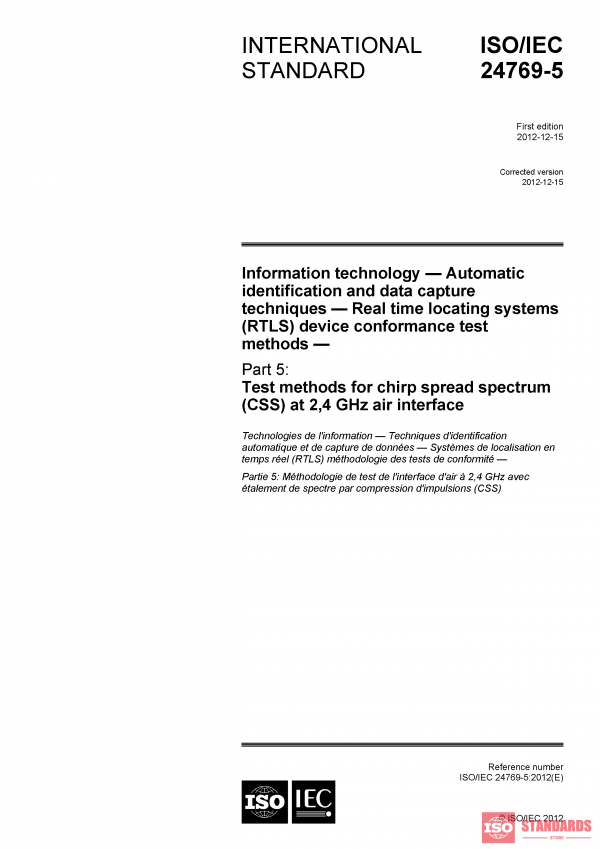 INTERNATIONAL STANDARD

ISO/IEC 24769-5

First edition
2012-12-15

Corrected version
2012-12-15

Information technology — Automatic identification and data capture techniques — Real time locating systems (RTLS) device conformance test methods —

Part 5:
Test methods for chirp spread spectrum (CSS) at 2,4 GHz air interface

Technologies de l'information — Techniques d'identification automatique et de capture de données — Systèmes de localisation en temps réel (RTLS) méthodologie des tests de conformité —

Partie 5: Méthodologie de test de l'interface d'air à 2,4 GHz avec étalement de spectre par compression d'impulsions (CSS)

Reference number
ISO/IEC 24769-5:2012(E)

ISO IEC

© ISO/IEC 2012

ISO STANDARDS
STORE